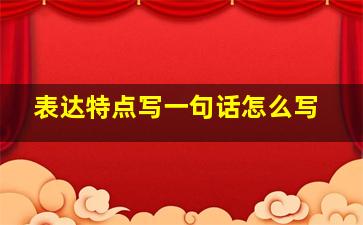 表达特点写一句话怎么写